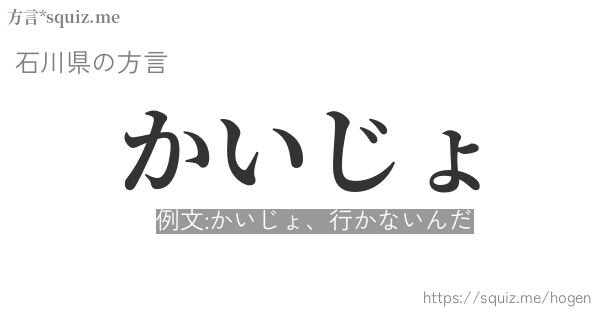 方言*squiz.me

石川県の方言

かいじょ

例文:かいじょ、行かないんだ

https://squiz.me/hogen